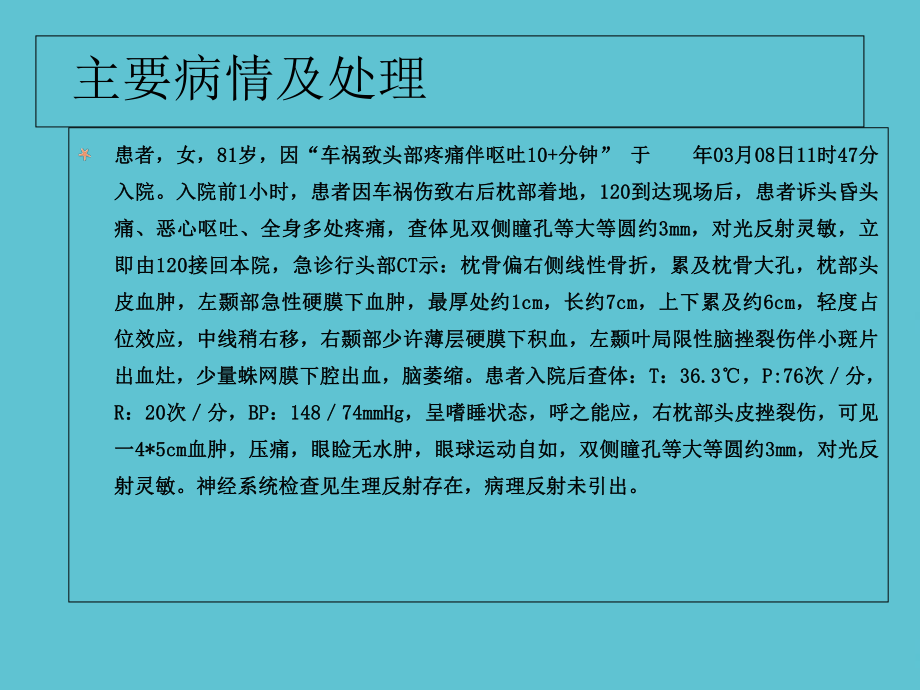 主要病情及处理

患者，女，81岁，因“车祸致头部疼痛伴呕吐10+分钟” 于 年03月08日11时47分入院。入院前1小时，患者因车祸伤致右后枕部着地，120到达现场后，患者诉头昏头痛、恶心呕吐、全身多处疼痛，查体见双侧瞳孔等大等圆约3mm，对光反射灵敏，立即由120接回本院，急诊行头部CT示：枕骨偏右侧线性骨折，累及枕骨大孔，枕部头皮血肿，左颞部急性硬膜下血肿，最厚处约1cm，长约7cm，上下累及约6cm，轻度占位效应，中线稍右移，右颞部少许薄层硬膜下积血，左颞叶局限性脑挫裂伤伴小斑片出血灶，少量蛛网膜下腔出血，脑萎缩。患者入院后查体：T：36.3℃，P:76次／分，R：20次／分，BP：148／74mmHg，呈嗜睡状态，呼之能应，右枕部头皮挫裂伤，可见一4*5cm血肿，压痛，眼睑无水肿，眼球运动自如，双侧瞳孔等大等圆约3mm，对光反射灵敏。神经系统检查见生理反射存在，病理反射未引出。